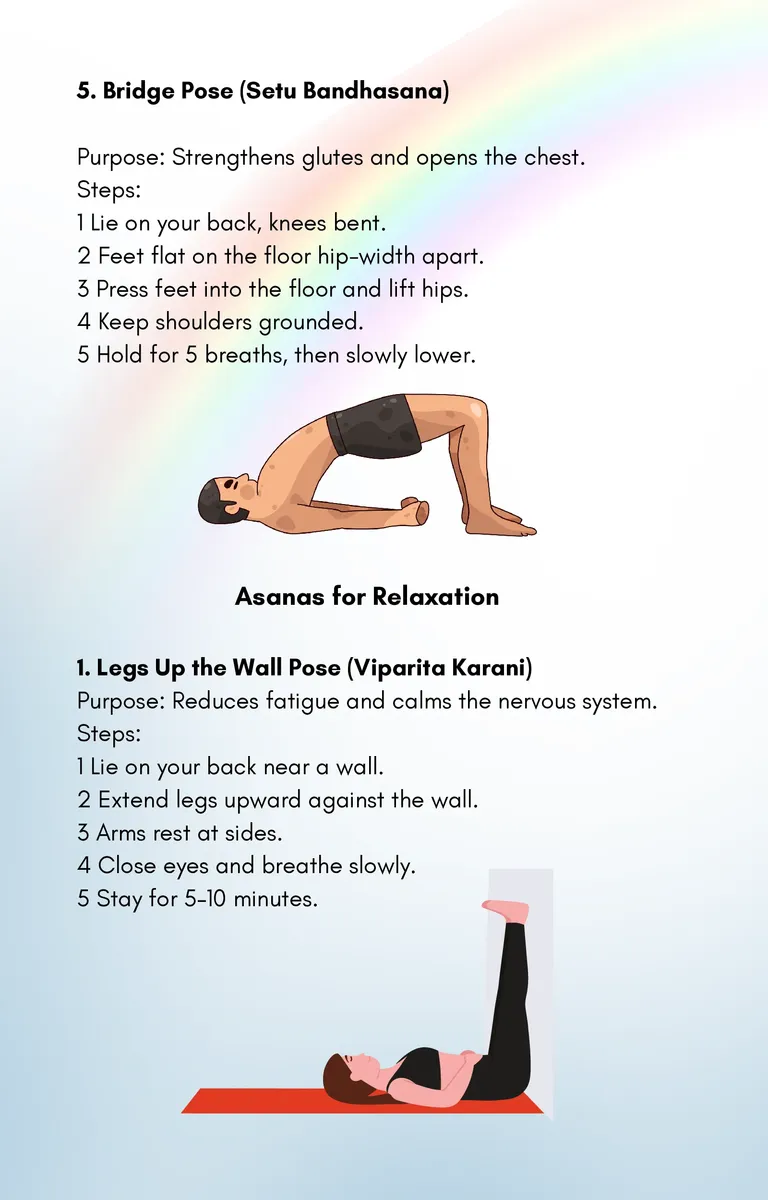 5. Bridge Pose (Setu Bandhasana)

Purpose: Strengthens glutes and opens the chest.
Steps:
1 Lie on your back, knees bent.
2 Feet flat on the floor hip-width apart.
3 Press feet into the floor and lift hips.
4 Keep shoulders grounded.
5 Hold for 5 breaths, then slowly lower.

Asanas for Relaxation

1. Legs Up the Wall Pose (Viparita Karani)
Purpose: Reduces fatigue and calms the nervous system.
Steps:
1 Lie on your back near a wall.
2 Extend legs upward against the wall.
3 Arms rest at sides.
4 Close eyes and breathe slowly.
5 Stay for 5-10 minutes.